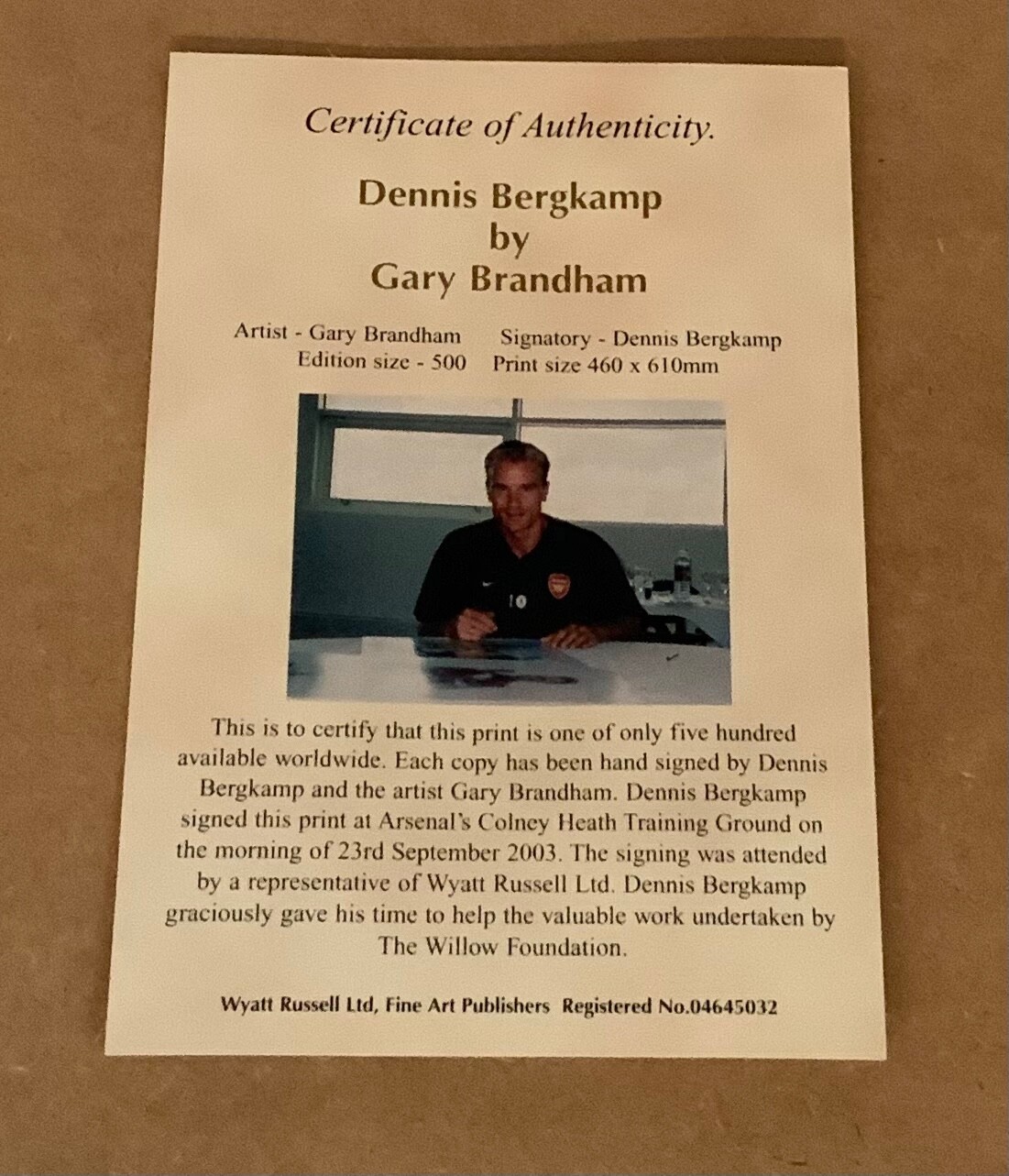 Certificate of Authenticity.

Dennis Bergkamp
by
Gary Brandham

Artist - Gary Brandham
Edition size - 500

Signatory - Dennis Bergkamp
Print size 460 x 610mm

This is to certify that this print is one of only five hundred available worldwide. Each copy has been hand signed by Dennis Bergkamp and the artist Gary Brandham. Dennis Bergkamp signed this print at Arsenal's Colney Heath Training Ground on the morning of 23rd September 2003. The signing was attended by a representative of Wyatt Russell Ltd. Dennis Bergkamp graciously gave his time to help the valuable work undertaken by The Willow Foundation.

Wyatt Russell Ltd, Fine Art Publishers Registered No.04645032